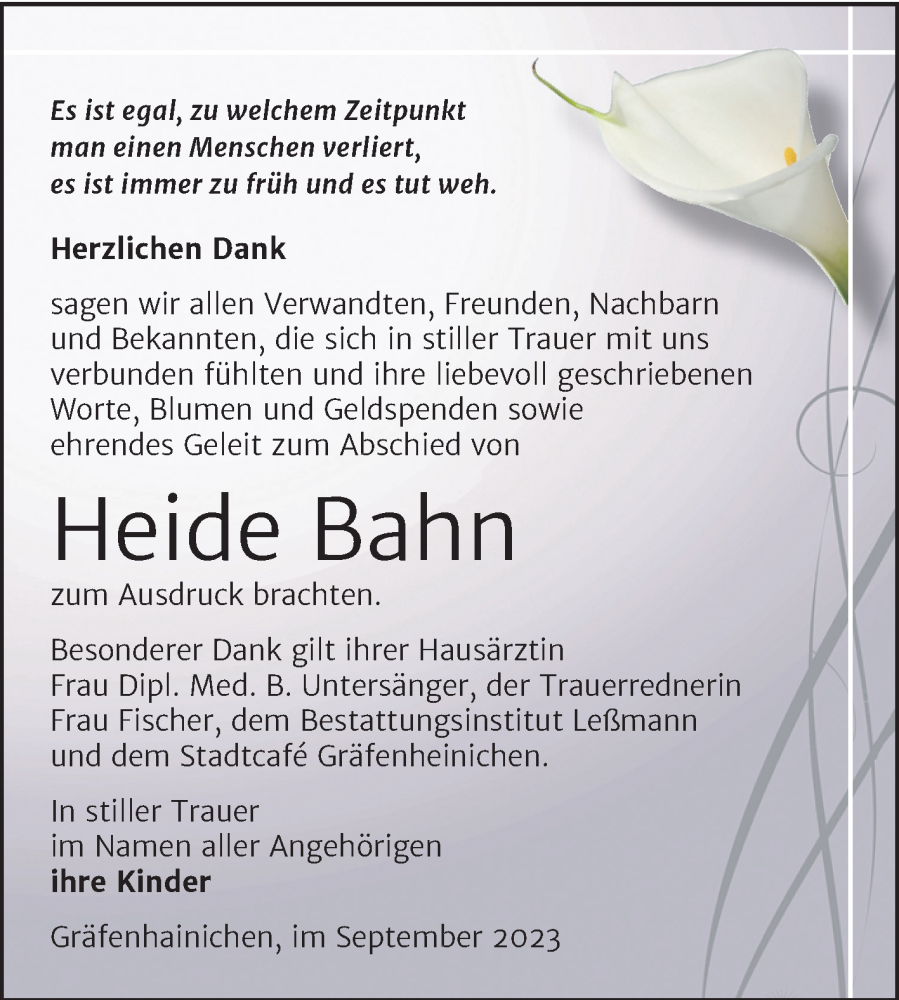 Es ist egal, zu welchem Zeitpunkt
man einen Menschen verliert,
es ist immer zu früh und es tut weh.

Herzlichen Dank

sagen wir allen Verwandten, Freunden, Nachbarn und Bekannten, die sich in stiller Trauer mit uns verbunden fühlten und ihre liebevoll geschriebenen Worte, Blumen und Geldspenden sowie ehrendes Geleit zum Abschied von

Heide Bahn

zum Ausdruck brachten.

Besonderer Dank gilt ihrer Hausärztin Frau Dipl. Med. B. Untersänger, der Trauerrednerin Frau Fischer, dem Bestattungsinstitut Leßmann und dem Stadtcafé Gräfenheinichen.

In stiller Trauer
im Namen aller Angehörigen
ihre Kinder

Gräfenhainichen, im September 2023